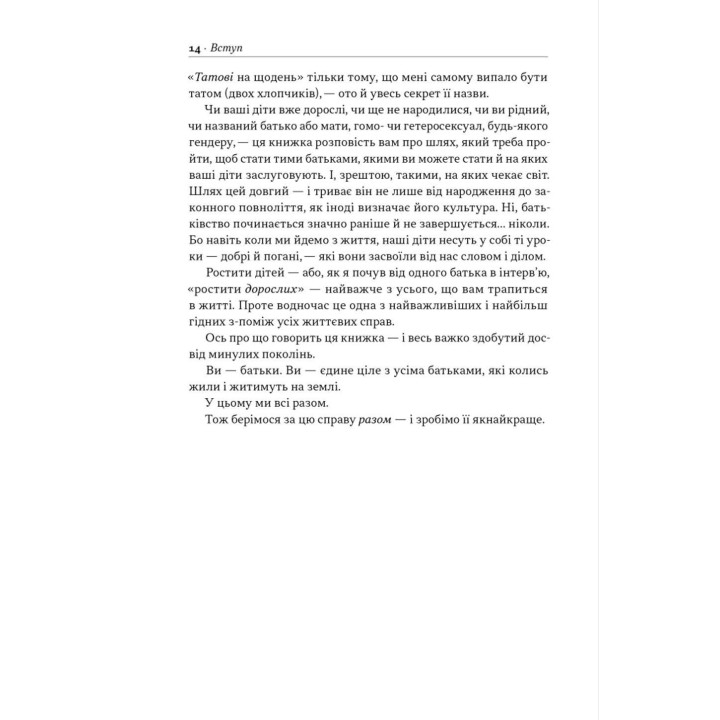 14 · Вступ

«Татові на щодень» тільки тому, що мені самому випало бути татом (двох хлопчиків), — ото й увесь секрет її назви.

Чи ваші діти вже дорослі, чи ще не народилися, чи ви рідний, чи названий батько або мати, гомо- чи гетеросексуал, будь-якого гендеру, — ця книжка розповість вам про шлях, який треба пройти, щоб стати тими батьками, якими ви можете стати й на яких ваші діти заслуговують. І, зрештою, такими, на яких чекає світ. Шлях цей довгий — і триває він не лише від народження до законного повноліття, як іноді визначає його культура. Ні, батьківство починається значно раніше й не завершується... ніколи. Бо навіть коли ми йдемо з життя, наші діти несуть у собі ті уроки — добрі й погані, — які вони засвоїли від нас словом і ділом.

Ростити дітей — або, як я почув від одного батька в інтерв'ю, «ростити дорослих» — найважче з усього, що вам трапиться в житті. Проте водночас це одна з найважливіших і найбільш гідних з-поміж усіх життєвих справ.

Ось про що говорить ця книжка — і весь важко здобутий досвід минулих поколінь.

Ви — батьки. Ви — єдине ціле з усіма батьками, які колись жили і житимуть на землі.

У цьому ми всі разом.

Тож берімося за цю справу разом — і зробімо її якнайкраще.